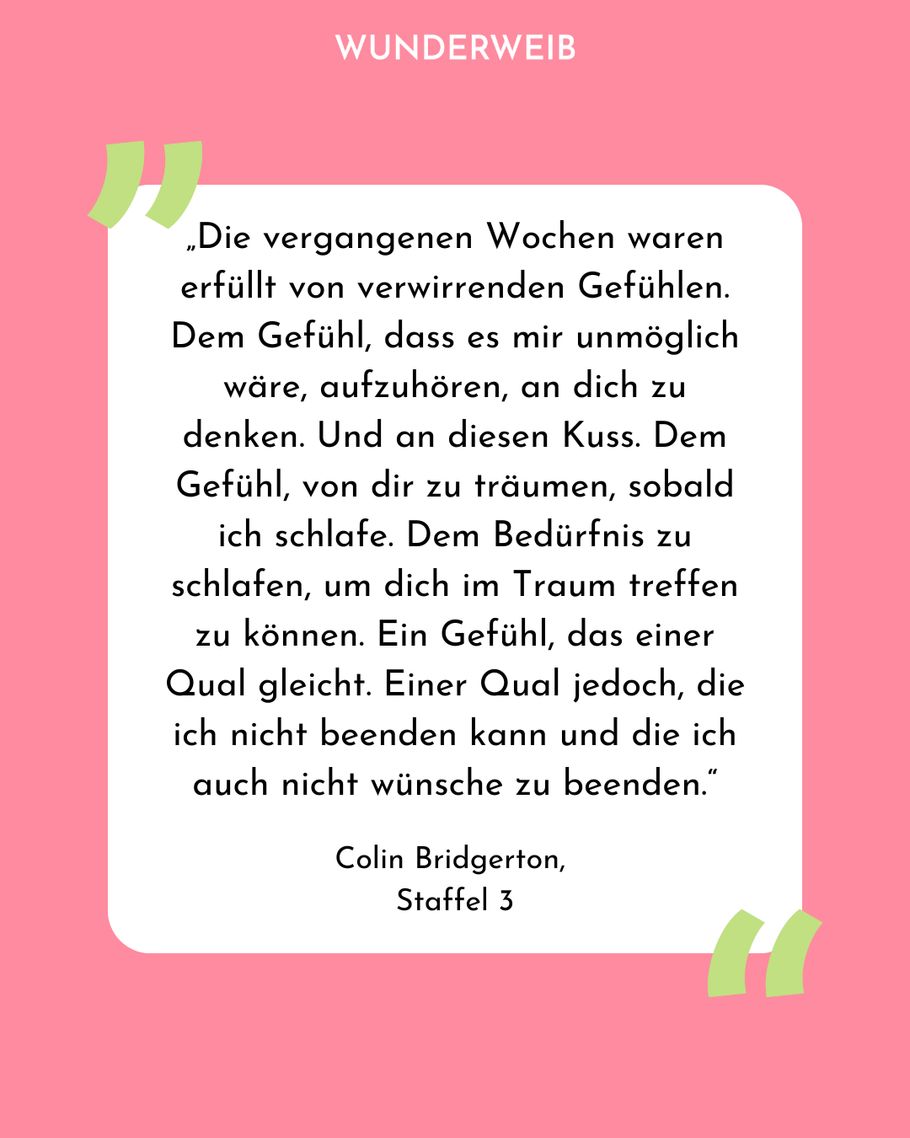 WUNDERWEIB

„Die vergangenen Wochen waren erfüllt von verwirrenden Gefühlen. Dem Gefühl, dass es mir unmöglich wäre, aufzuhören, an dich zu denken. Und an diesen Kuss. Dem Gefühl, von dir zu träumen, sobald ich schlafe. Dem Bedürfnis zu schlafen, um dich im Traum treffen zu können. Ein Gefühl, das einer Qual gleicht. Einer Qual jedoch, die ich nicht beenden kann und die ich auch nicht wünsche zu beenden."

Colin Bridgerton,
Staffel 3